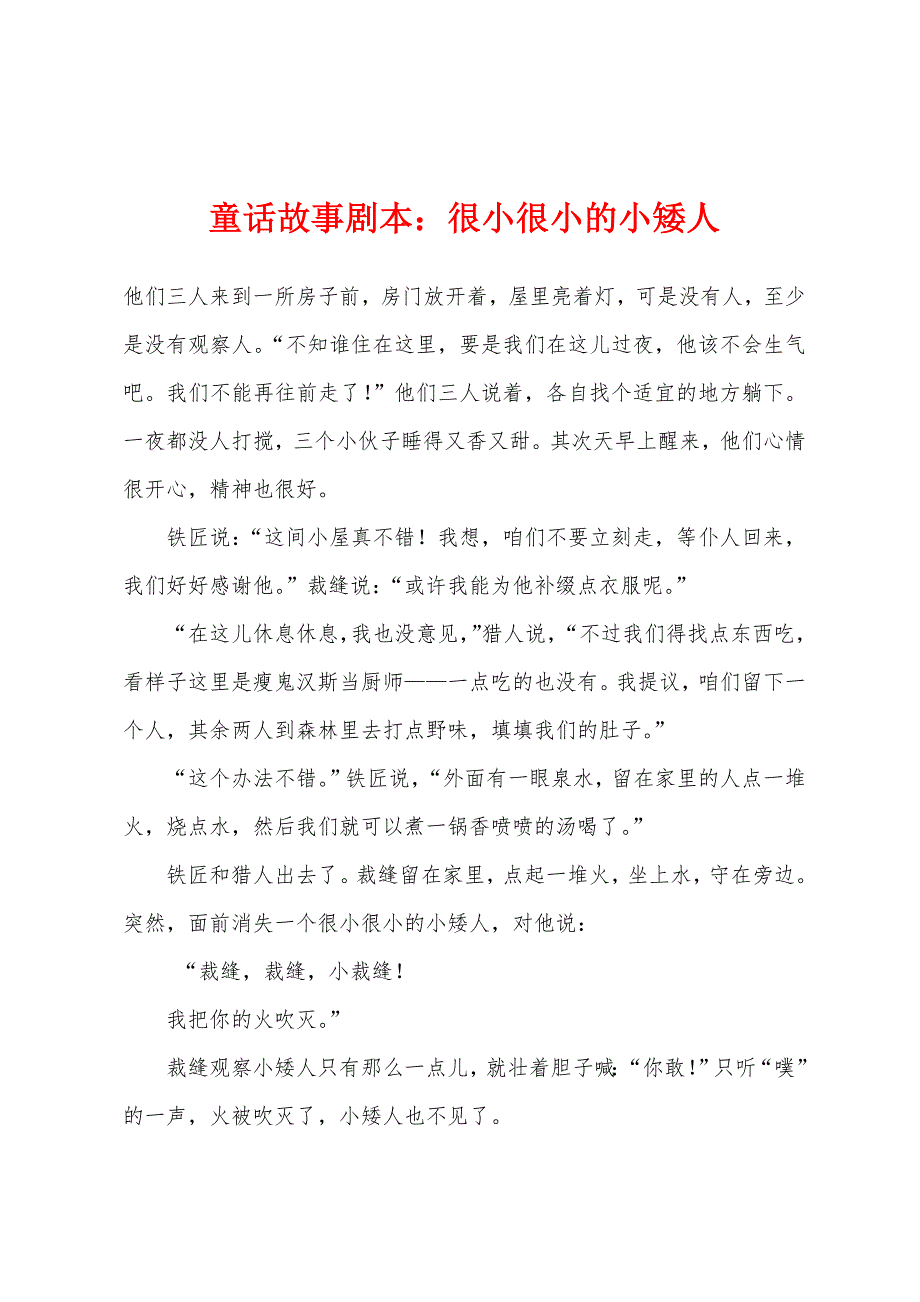 童话故事剧本：很小很小的小矮人

他们三人来到一所房子前，房门放开着，屋里亮着灯，可是没有人，至少是没有观察人。“不知谁住在这里，要是我们在这儿过夜，他该不会生气吧。我们不能再往前走了！”他们三人说着，各自找个适宜的地方躺下。一夜都没人打搅，三个小伙子睡得又香又甜。其次天早上醒来，他们心情很开心，精神也很好。

铁匠说：“这间小屋真不错！我想，咱们不要立刻走，等仆人回来，我们好好感谢他。”裁缝说：“或许我能为他补缀点衣服呢。”

“在这儿休息休息，我也没意见，”猎人说，“不过我们得找点东西吃，看样子这里是瘦鬼汉斯当厨师——一点吃的也没有。我提议，咱们留下一个人，其余两人到森林里去打点野味，填填我们的肚子。”

“这个办法不错。”铁匠说，“外面有一眼泉水，留在家里的人点一堆火，烧点水，然后我们就可以煮一锅香喷喷的汤喝了。”

铁匠和猎人出去了。裁缝留在家里，点起一堆火，坐上水，守在旁边。突然，面前消失一个很小很小的小矮人，对他说：

“裁缝，裁缝，小裁缝！

我把你的火吹灭。”

裁缝观察小矮人只有那么一点儿，就壮着胆子喊：“你敢！”只听“噗”的一声，火被吹灭了，小矮人也不见了。